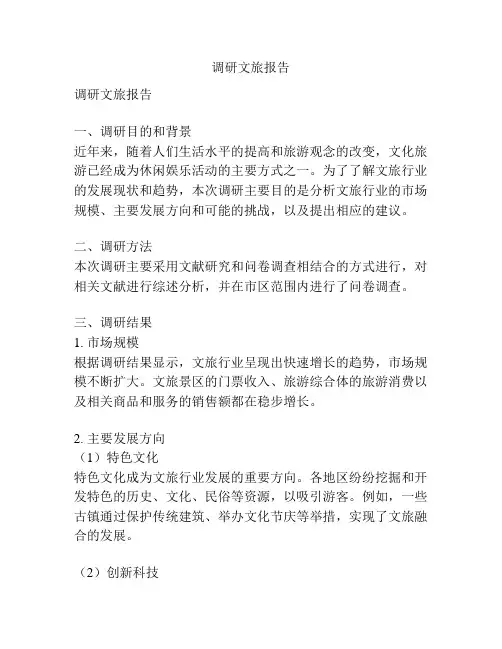 调研文旅报告

调研文旅报告

一、调研目的和背景
近年来，随着人们生活水平的提高和旅游观念的改变，文化旅游已经成为休闲娱乐活动的主要方式之一。为了了解文旅行业的发展现状和趋势，本次调研主要目的是分析文旅行业的市场规模、主要发展方向和可能的挑战，以及提出相应的建议。

二、调研方法
本次调研主要采用文献研究和问卷调查相结合的方式进行，对相关文献进行综述分析，并在市区范围内进行了问卷调查。

三、调研结果
1. 市场规模
根据调研结果显示，文旅行业呈现出快速增长的趋势，市场规模不断扩大。文旅景区的门票收入、旅游综合体的旅游消费以及相关商品和服务的销售额都在稳步增长。

2. 主要发展方向
（1）特色文化
特色文化成为文旅行业发展的重要方向。各地区纷纷挖掘和开发特色的历史、文化、民俗等资源，以吸引游客。例如，一些古镇通过保护传统建筑、举办文化节庆等举措，实现了文旅融合的发展。

（2）创新科技